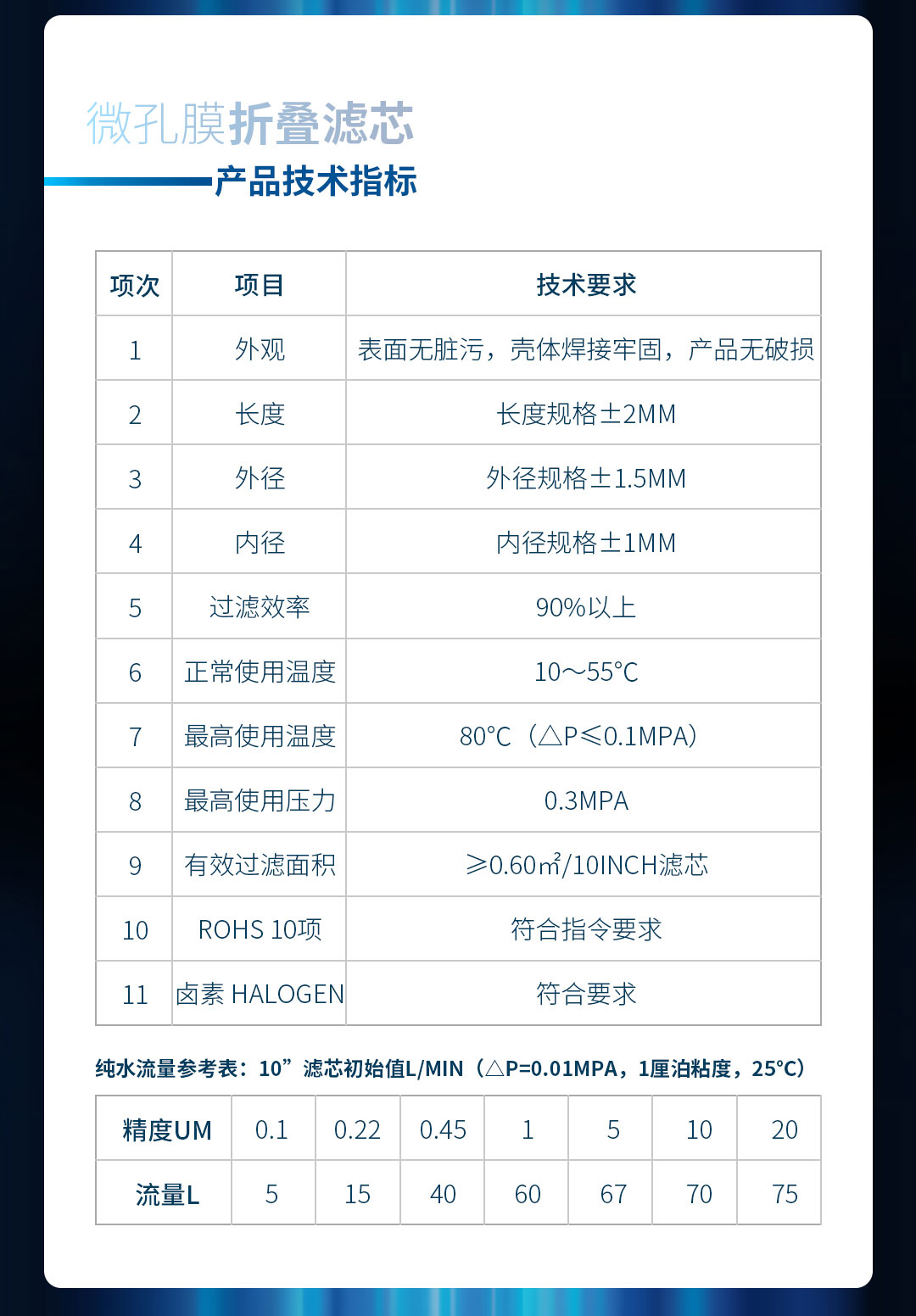 微孔膜折叠滤芯

产品技术指标

| 项次 | 项目 | 技术要求 |
|---|---|---|
| 1 | 外观 | 表面无脏污，壳体焊接牢固，产品无破损 |
| 2 | 长度 | 长度规格±2MM |
| 3 | 外径 | 外径规格±1.5MM |
| 4 | 内径 | 内径规格±1MM |
| 5 | 过滤效率 | 90%以上 |
| 6 | 正常使用温度 | 10～55℃ |
| 7 | 最高使用温度 | 80℃（△P≤0.1MPA） |
| 8 | 最高使用压力 | 0.3MPA |
| 9 | 有效过滤面积 | ≥0.60㎡/10INCH滤芯 |
| 10 | ROHS 10项 | 符合指令要求 |
| 11 | 卤素 HALOGEN | 符合要求 |

纯水流量参考表：10”滤芯初始值L/MIN（△P=0.01MPA，1厘泊粘度，25℃）

| 精度UM | 0.1 | 0.22 | 0.45 | 1 | 5 | 10 | 20 |
|---|---|---|---|---|---|---|---|
| 流量L | 5 | 15 | 40 | 60 | 67 | 70 | 75 |